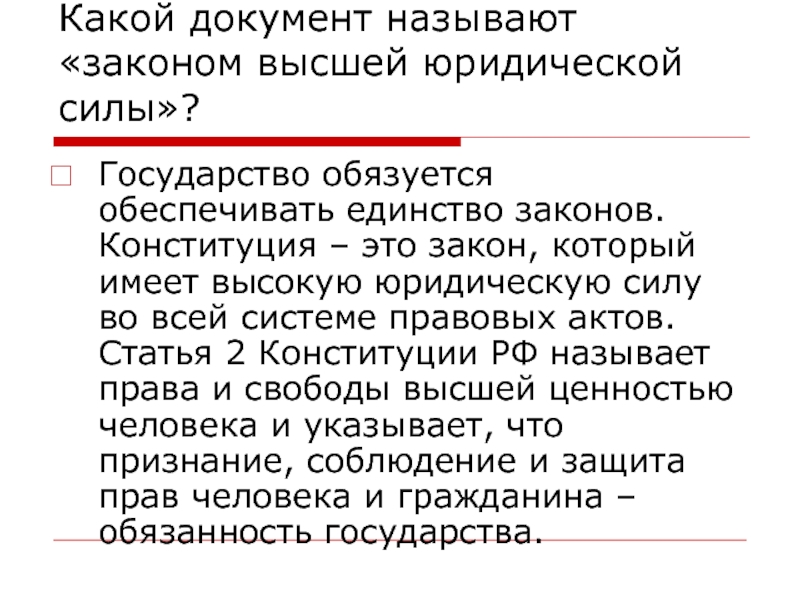 Какой документ называют «законом высшей юридической силы»?

☐ Государство обязуется обеспечивать единство законов. Конституция – это закон, который имеет высокую юридическую силу во всей системе правовых актов. Статья 2 Конституции РФ называет права и свободы высшей ценностью человека и указывает, что признание, соблюдение и защита прав человека и гражданина – обязанность государства.